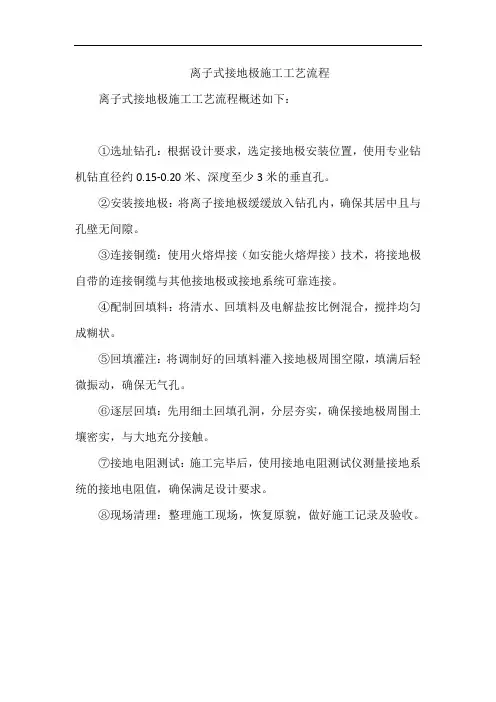 离子式接地极施工工艺流程

离子式接地极施工工艺流程概述如下：

①选址钻孔：根据设计要求，选定接地极安装位置，使用专业钻机钻直径约 0.15-0.20 米、深度至少 3 米的垂直孔。

②安装接地极：将离子接地极缓缓放入钻孔内，确保其居中且与孔壁无间隙。

③连接铜缆：使用火熔焊接（如安能火熔焊接）技术，将接地极自带的连接铜缆与其他接地极或接地系统可靠连接。

④配制回填料：将清水、回填料及电解盐按比例混合，搅拌均匀成糊状。

⑤回填灌注：将调制好的回填料灌入接地极周围空隙，填满后轻微振动，确保无气孔。

⑥逐层回填：先用细土回填孔洞，分层夯实，确保接地极周围土壤密实，与大地充分接触。

⑦接地电阻测试：施工完毕后，使用接地电阻测试仪测量接地系统的接地电阻值，确保满足设计要求。

⑧现场清理：整理施工现场，恢复原貌，做好施工记录及验收。